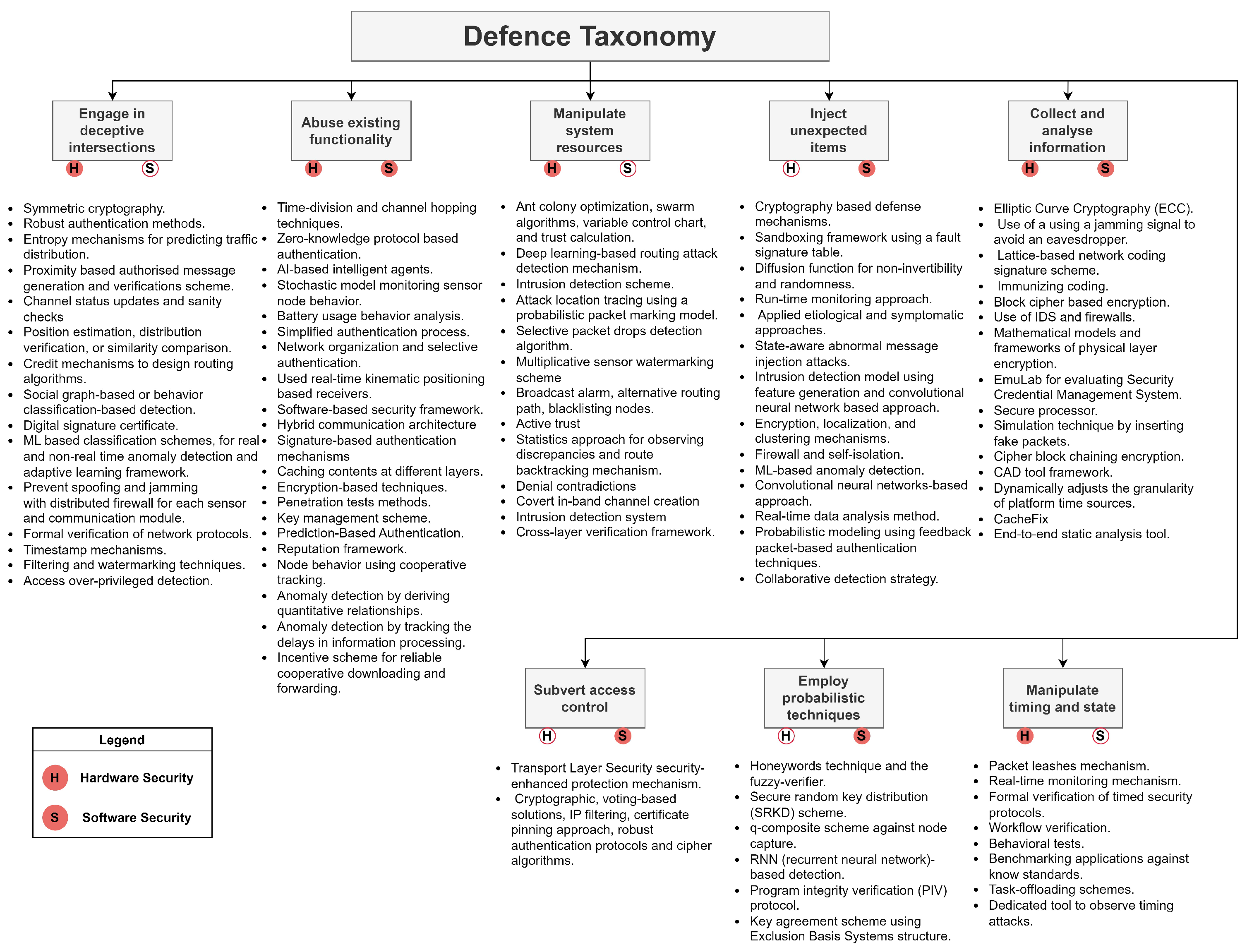 Defence Taxonomy

Engage in deceptive intersections
H S

- Symmetric cryptography.
- Robust authentication methods.
- Entropy mechanisms for predicting traffic distribution.
- Proximity based authorised message generation and verifications scheme.
- Channel status updates and sanity checks
- Position estimation, distribution verification, or similarity comparison.
- Credit mechanisms to design routing algorithms.
- Social graph-based or behavior classification-based detection.
- Digital signature certificate.
- ML based classification schemes, for real and non-real time anomaly detection and adaptive learning framework.
- Prevent spoofing and jamming with distributed firewall for each sensor and communication module.
- Formal verification of network protocols.
- Timestamp mechanisms.
- Filtering and watermarking techniques.
- Access over-privileged detection.

Abuse existing functionality
H S

- Time-division and channel hopping techniques.
- Zero-knowledge protocol based authentication.
- AI-based intelligent agents.
- Stochastic model monitoring sensor node behavior.
- Battery usage behavior analysis.
- Simplified authentication process.
- Network organization and selective authentication.
- Used real-time kinematic positioning based receivers.
- Software-based security framework.
- Hybrid communication architecture
- Signature-based authentication mechanisms
- Caching contents at different layers.
- Encryption-based techniques.
- Penetration tests methods.
- Key management scheme.
- Prediction-Based Authentication.
- Reputation framework.
- Node behavior using cooperative tracking.
- Anomaly detection by deriving quantitative relationships.
- Anomaly detection by tracking the delays in information processing.
- Incentive scheme for reliable cooperative downloading and forwarding.

Manipulate system resources
H S

- Ant colony optimization, swarm algorithms, variable control chart, and trust calculation.
- Deep learning-based routing attack detection mechanism.
- Intrusion detection scheme.
- Attack location tracing using a probabilistic packet marking model.
- Selective packet drops detection algorithm.
- Multiplicative sensor watermarking scheme
- Broadcast alarm, alternative routing path, blacklisting nodes.
- Active trust
- Statistics approach for observing discrepancies and route backtracking mechanism.
- Denial contradictions
- Covert in-band channel creation
- Intrusion detection system
- Cross-layer verification framework.

Inject unexpected items
H S

- Cryptography based defense mechanisms.
- Sandboxing framework using a fault signature table.
- Diffusion function for non-invertibility and randomness.
- Run-time monitoring approach.
- Applied etiological and symptomatic approaches.
- State-aware abnormal message injection attacks.
- Intrusion detection model using feature generation and convolutional neural network based approach.
- Encryption, localization, and clustering mechanisms.
- Firewall and self-isolation.
- ML-based anomaly detection.
- Convolutional neural networks-based approach.
- Real-time data analysis method.
- Probabilistic modeling using feedback packet-based authentication techniques.
- Collaborative detection strategy.

Collect and analyse information
H S

- Elliptic Curve Cryptography (ECC).
- Use of a using a jamming signal to avoid an eavesdropper.
- Lattice-based network coding signature scheme.
- Immunizing coding.
- Block cipher based encryption.
- Use of IDS and firewalls.
- Mathematical models and frameworks of physical layer encryption.
- EmuLab for evaluating Security Credential Management System.
- Secure processor.
- Simulation technique by inserting fake packets.
- Cipher block chaining encryption.
- CAD tool framework.
- Dynamically adjusts the granularity of platform time sources.
- CacheFix
- End-to-end static analysis tool.

Subvert access control
H S

- Transport Layer Security security-enhanced protection mechanism.
- Cryptographic, voting-based solutions, IP filtering, certificate pinning approach, robust authentication protocols and cipher algorithms.

Employ probabilistic techniques
H S

- Honeywords technique and the fuzzy-verifier.
- Secure random key distribution (SRKD) scheme.
- q-composite scheme against node capture.
- RNN (recurrent neural network)-based detection.
- Program integrity verification (PIV) protocol.
- Key agreement scheme using Exclusion Basis Systems structure.

Manipulate timing and state
H S

- Packet leashes mechanism.
- Real-time monitoring mechanism.
- Formal verification of timed security protocols.
- Workflow verification.
- Behavioral tests.
- Benchmarking applications against know standards.
- Task-offloading schemes.
- Dedicated tool to observe timing attacks.

Legend
H Hardware Security
S Software Security